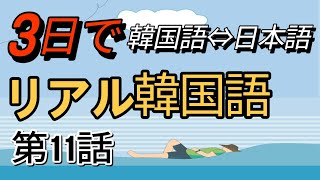 3日で 韓国語⇔日本語

リアル韓国語

第11話